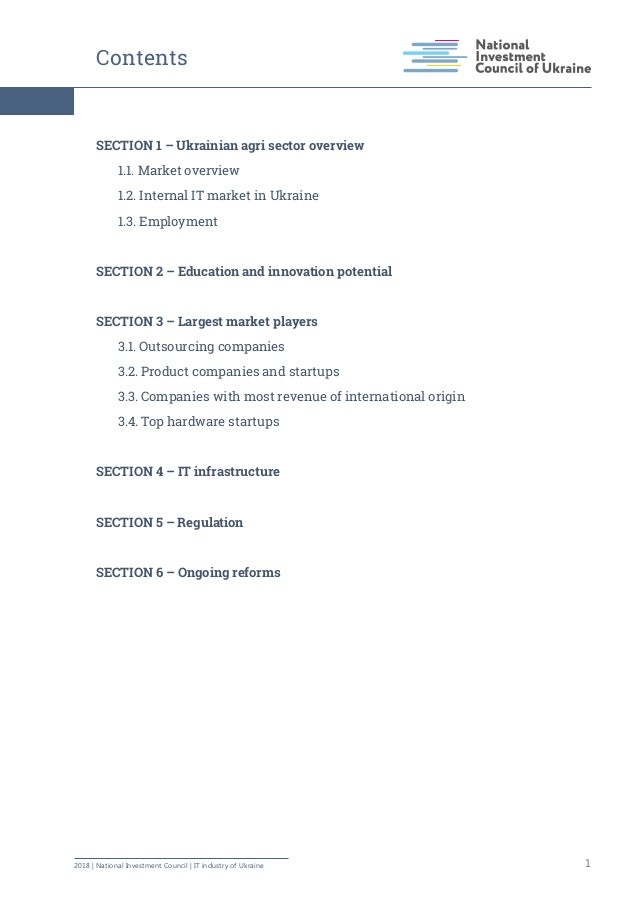 Contents

National Investment Council of Ukraine

SECTION 1 – Ukrainian agri sector overview
1.1. Market overview
1.2. Internal IT market in Ukraine
1.3. Employment

SECTION 2 – Education and innovation potential

SECTION 3 – Largest market players
3.1. Outsourcing companies
3.2. Product companies and startups
3.3. Companies with most revenue of international origin
3.4. Top hardware startups

SECTION 4 – IT infrastructure

SECTION 5 – Regulation

SECTION 6 – Ongoing reforms

2018 | National Investment Council | IT industry of Ukraine

1